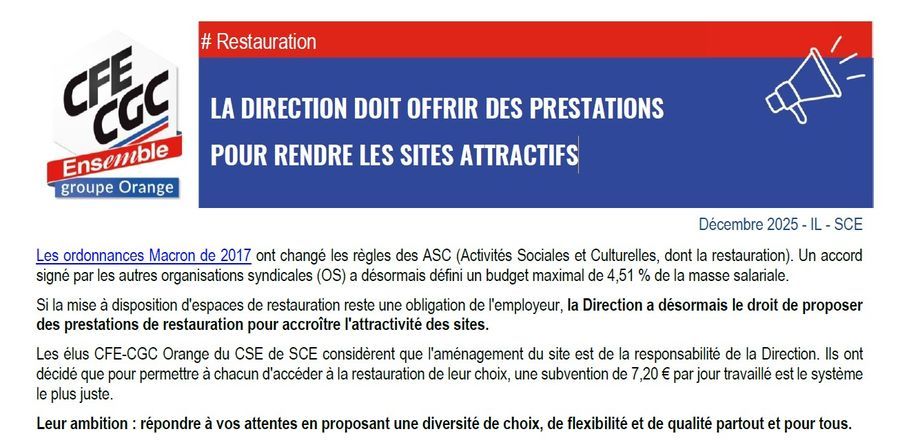 CFE CGC
Ensemble
groupe Orange

# Restauration

LA DIRECTION DOIT OFFRIR DES PRESTATIONS POUR RENDRE LES SITES ATTRACTIFS

Décembre 2025 - IL - SCE

Les ordonnances Macron de 2017 ont changé les règles des ASC (Activités Sociales et Culturelles, dont la restauration). Un accord signé par les autres organisations syndicales (OS) a désormais défini un budget maximal de 4,51 % de la masse salariale.

Si la mise à disposition d'espaces de restauration reste une obligation de l'employeur, la Direction a désormais le droit de proposer des prestations de restauration pour accroître l'attractivité des sites.

Les élus CFE-CGC Orange du CSE de SCE considèrent que l'aménagement du site est de la responsabilité de la Direction. Ils ont décidé que pour permettre à chacun d'accéder à la restauration de leur choix, une subvention de 7,20 € par jour travaillé est le système le plus juste.

Leur ambition : répondre à vos attentes en proposant une diversité de choix, de flexibilité et de qualité partout et pour tous.